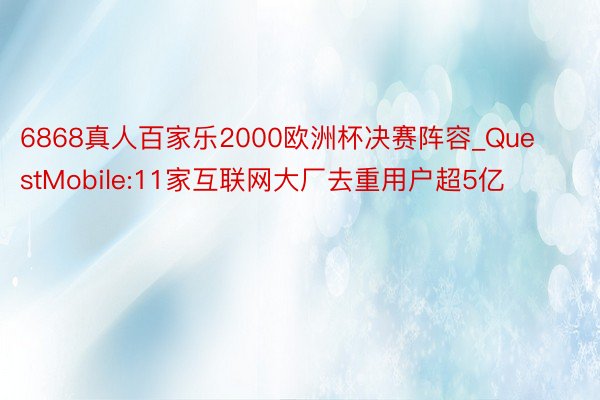 6868真人百家乐2000欧洲杯决赛阵容_QuestMobile:11家互联网大厂去重用户超5亿